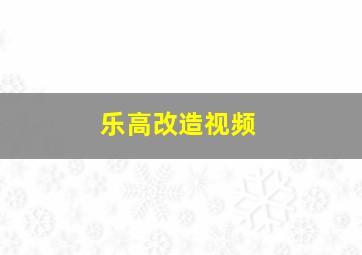 乐高改造视频